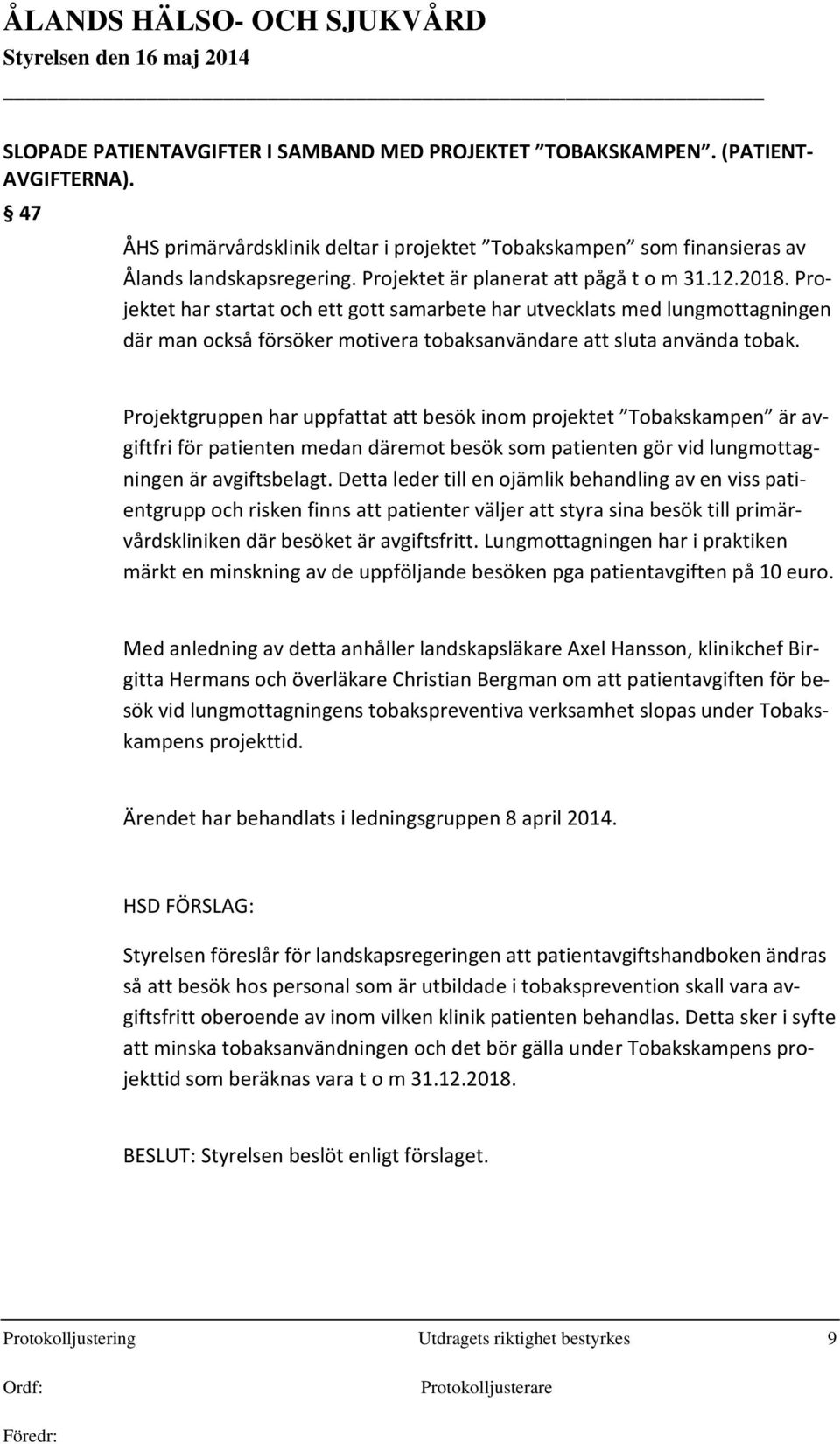 ÅLANDS HÄLSO- OCH SJUKVÅRD
Styrelsen den 16 maj 2014

SLOPADE PATIENTAVGIFTER I SAMBAND MED PROJEKTET ”TOBAKSKAMPEN”. (PATIENTAVGIFTERNA).

§ 47

ÅHS primärvårdsklinik deltar i projektet ”Tobakskampen” som finansieras av Ålands landskapsregering. Projektet är planerat att pågå t o m 31.12.2018. Projektet har startat och ett gott samarbete har utvecklats med lungmottagningen där man också försöker motivera tobaksanvändare att sluta använda tobak.

Projektgruppen har uppfattat att besök inom projektet ”Tobakskampen” är avgiftfri för patienten medan däremot besök som patienten gör vid lungmottagningen är avgiftsbelagt. Detta leder till en ojämlik behandling av en viss patientgrupp och risken finns att patienter väljer att styra sina besök till primärvårdskliniken där besöket är avgiftsfritt. Lungmottagningen har i praktiken märkt en minskning av de uppföljande besöken pga patientavgiften på 10 euro.

Med anledning av detta anhåller landskapsläkare Axel Hansson, klinikchef Birgitta Hermans och överläkare Christian Bergman om att patientavgiften för besök vid lungmottagningens tobakspreventiva verksamhet slopas under Tobakskampens projekttid.

Ärendet har behandlats i ledningsgruppen 8 april 2014.

HSD FÖRSLAG:

Styrelsen föreslår för landskapsregeringen att patientavgiftshandboken ändras så att besök hos personal som är utbildade i tobaksprevention skall vara avgiftsfritt oberoende av inom vilken klinik patienten behandlas. Detta sker i syfte att minska tobaksanvändningen och det bör gälla under Tobakskampens projekttid som beräknas vara t o m 31.12.2018.

BESLUT: Styrelsen beslöt enligt förslaget.

Protokolljustering Utdragets riktighet bestyrkes 9
Ordf: Protokolljusterare
Föredr: